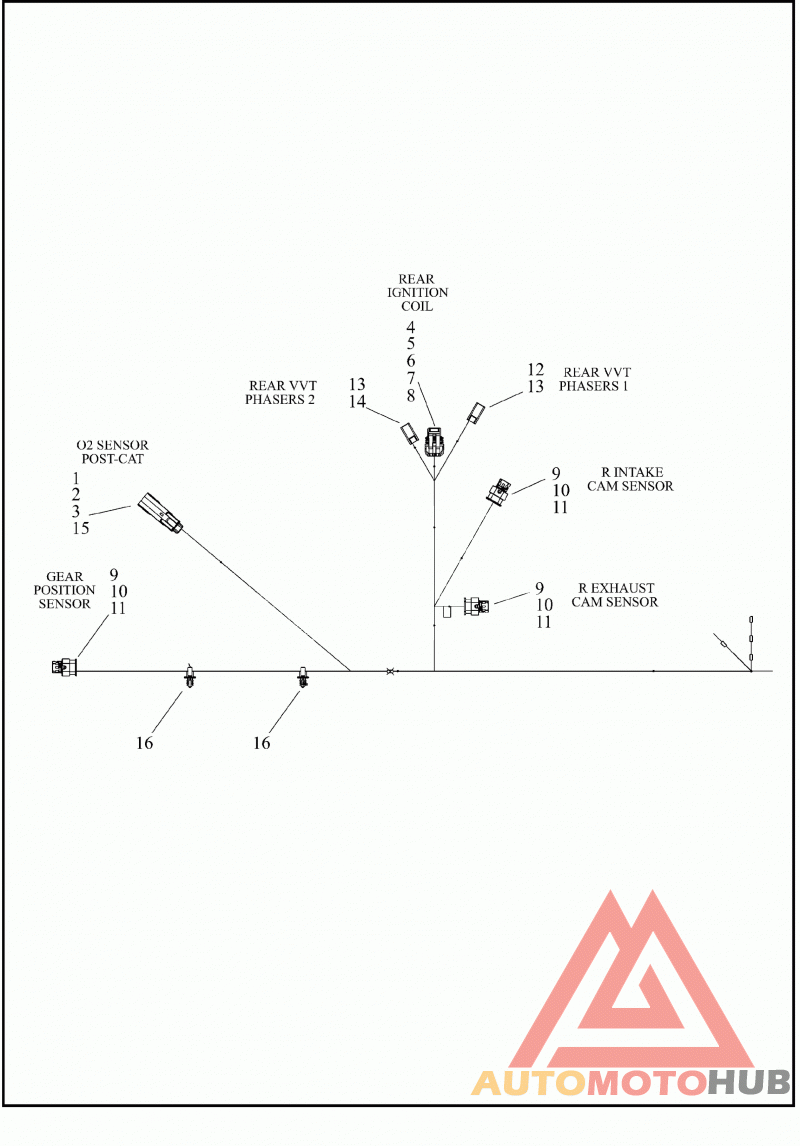 REAR
IGNITION
COIL

4
5
6
7
8

REAR VVT
PHASERS 2

13
14

12
13

REAR VVT
PHASERS 1

O2 SENSOR
POST-CAT

1
2
3
15

9
10
11

R INTAKE
CAM SENSOR

GEAR
POSITION
SENSOR

9
10
11

9
10
11

R EXHAUST
CAM SENSOR

16

16

AUTOMOTOHUB